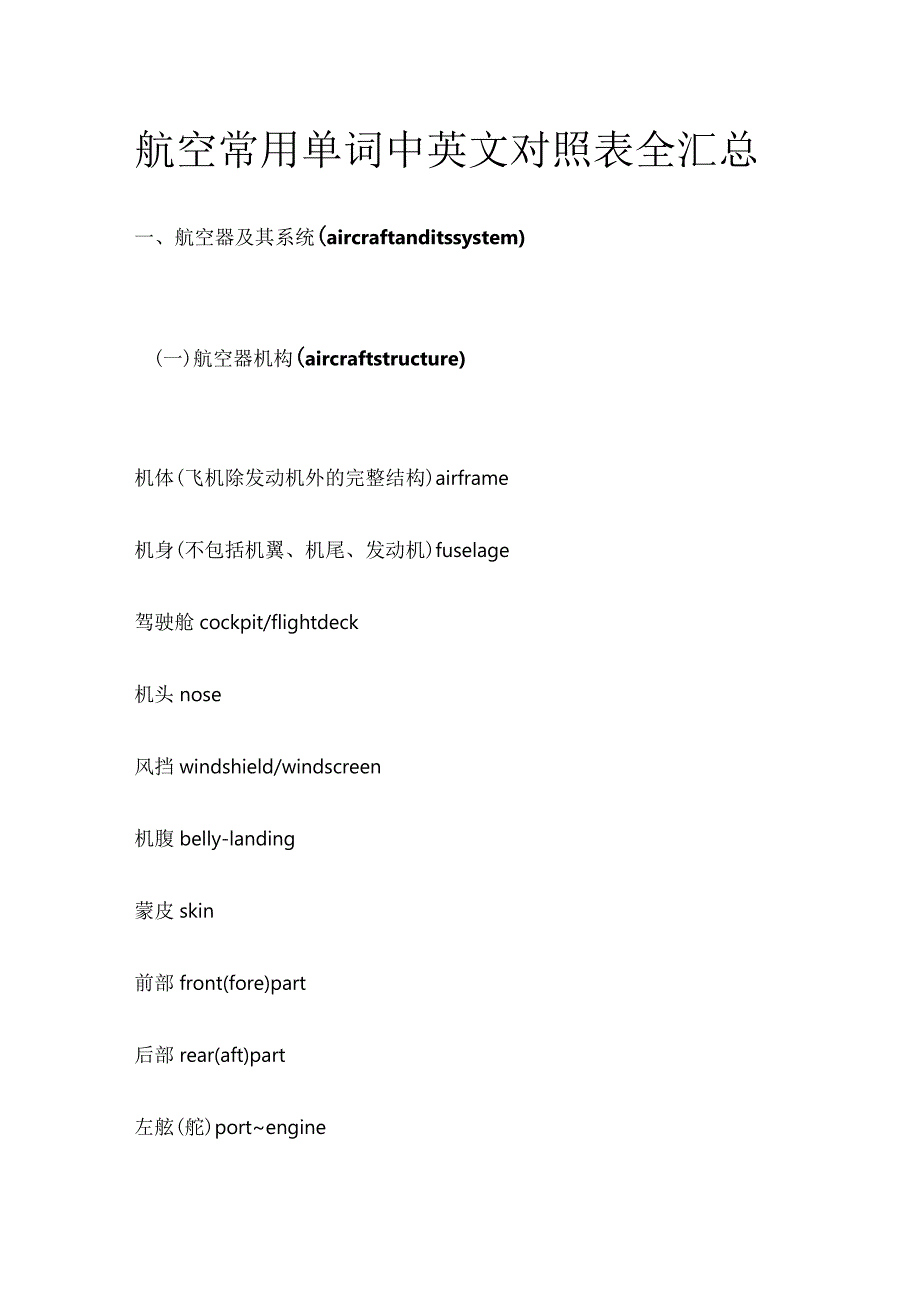 航空常用单词中英文对照表全汇总

一、航空器及其系统(aircraftanditssystem)

(一)航空器机构(aircraftstructure)

机体(飞机除发动机外的完整结构)airframe

机身(不包括机翼、机尾、发动机)fuselage

驾驶舱 cockpit/flightdeck

机头 nose

风挡 windshield/windscreen

机腹 belly-landing

蒙皮 skin

前部 front(fore)part

后部 rear(aft)part

左舷(舵)port~engine